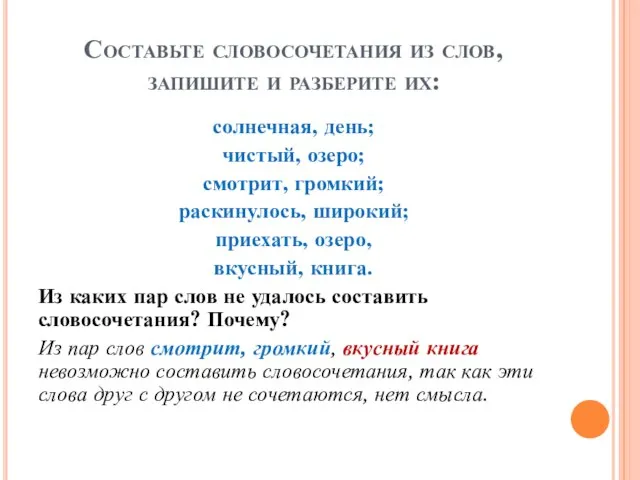 Составьте словосочетания из слов, запишите и разберите их:

солнечная, день;
чистый, озеро;
смотрит, громкий;
раскинулось, широкий;
приехать, озеро,
вкусный, книга.

Из каких пар слов не удалось составить словосочетания? Почему?

Из пар слов смотрит, громкий, вкусный книга невозможно составить словосочетания, так как эти слова друг с другом не сочетаются, нет смысла.